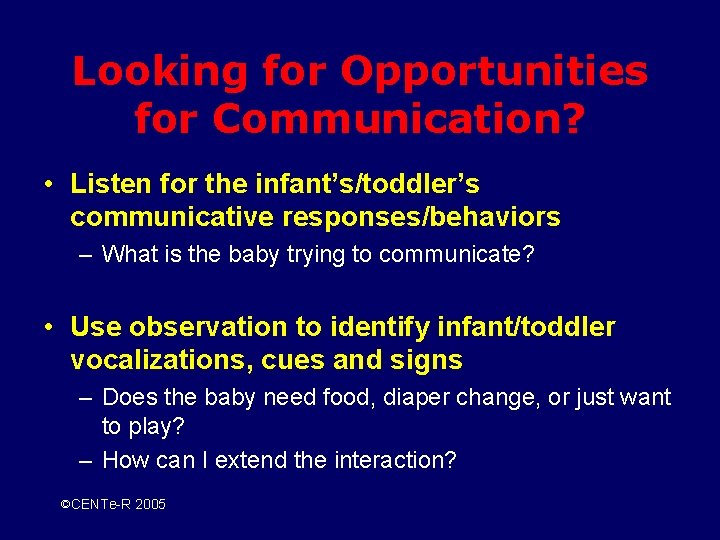 Looking for Opportunities for Communication?

• Listen for the infant's/toddler's communicative responses/behaviors
– What is the baby trying to communicate?

• Use observation to identify infant/toddler vocalizations, cues and signs
– Does the baby need food, diaper change, or just want to play?
– How can I extend the interaction?

©CENTe-R 2005